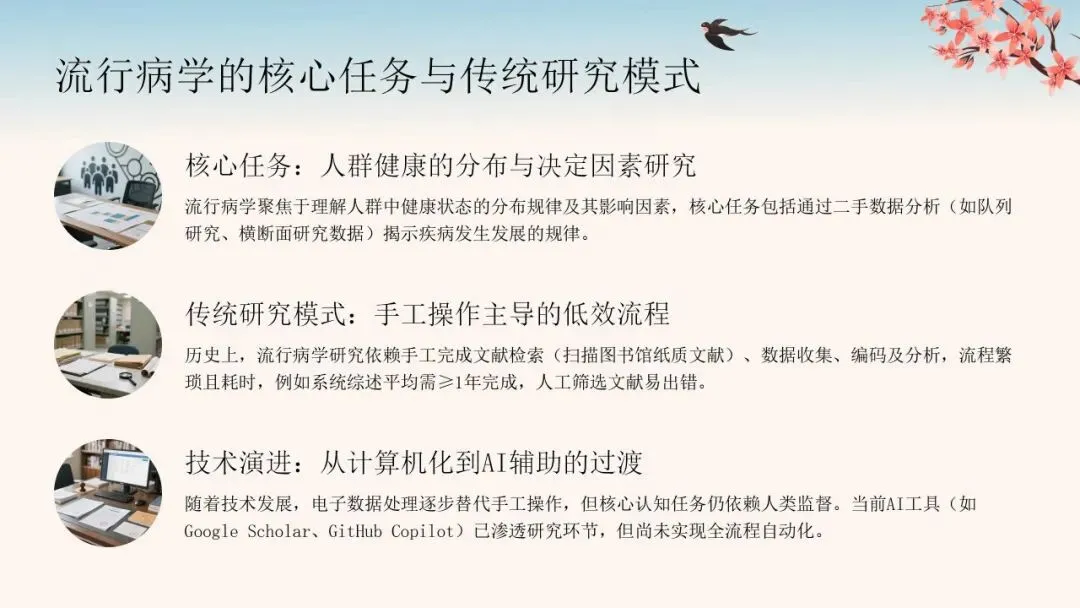 流行病学的核心任务与传统研究模式

核心任务：人群健康的分布与决定因素研究

流行病学聚焦于理解人群中健康状态的分布规律及其影响因素，核心任务包括通过二手数据分析（如队列研究、横断面研究数据）揭示疾病发生发展的规律。

传统研究模式：手工操作主导的低效流程

历史上，流行病学研究依赖手工完成文献检索（扫描图书馆纸质文献）、数据收集、编码及分析，流程繁琐且耗时，例如系统综述平均需≥1年完成，人工筛选文献易出错。

技术演进：从计算机化到AI辅助的过渡

随着技术发展，电子数据处理逐步替代手工操作，但核心认知任务仍依赖人类监督。当前AI工具（如Google Scholar、GitHub Copilot）已渗透研究环节，但尚未实现全流程自动化。